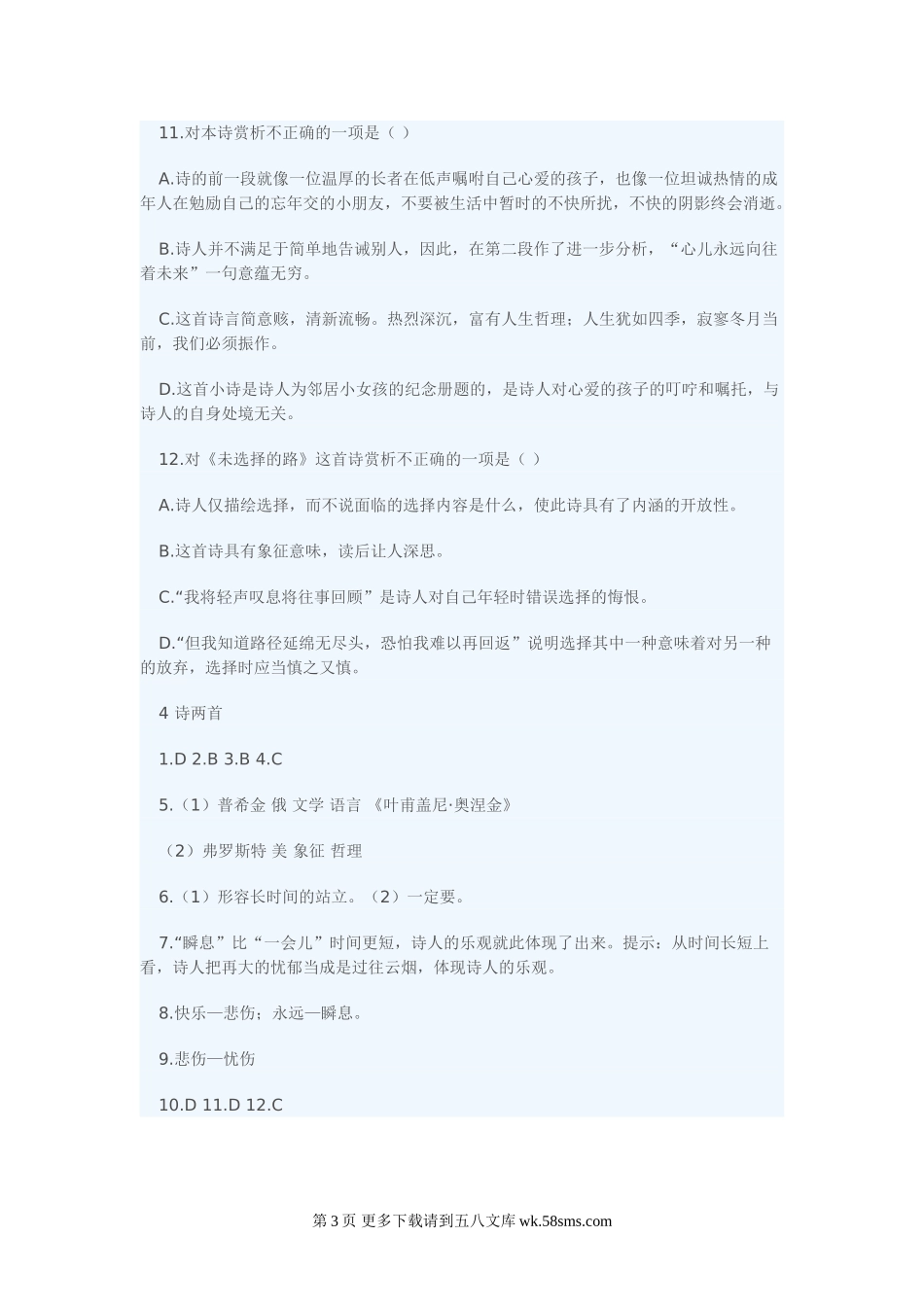 11.对本诗赏析不正确的一项是（ ）

A.诗的前一段就像一位温厚的长者在低声嘱咐自己心爱的孩子，也像一位坦诚热情的成年人在勉励自己的忘年交的小朋友，不要被生活中暂时的不快所扰，不快的阴影终会消逝。

B.诗人并不满足于简单地告诫别人，因此，在第二段作了进一步分析，“心儿永远向往着未来”一句意蕴无穷。

C.这首诗言简意赅，清新流畅。热烈深沉，富有人生哲理；人生犹如四季，寂寥冬月当前，我们必须振作。

D.这首小诗是诗人为邻居小女孩的纪念册题的，是诗人对心爱的孩子的叮咛和嘱托，与诗人的自身处境无关。

12.对《未选择的路》这首诗赏析不正确的一项是（ ）

A.诗人仅描绘选择，而不说面临的选择内容是什么，使此诗具有了内涵的开放性。

B.这首诗具有象征意味，读后让人深思。

C.“我将轻声叹息将往事回顾”是诗人对自己年轻时错误选择的悔恨。

D.“但我知道路径延绵无尽头，恐怕我难以再回返”说明选择其中一种意味着对另一种的放弃，选择时应当慎之又慎。

4 诗两首

1.D 2.B 3.B 4.C

5.（1）普希金 俄 文学 语言 《叶甫盖尼·奥涅金》

（2）弗罗斯特 美 象征 哲理

6.（1）形容长时间的站立。（2）一定要。

7.“瞬息”比“一会儿”时间更短，诗人的乐观就此体现了出来。提示：从时间长短上看，诗人把再大的忧郁当成是过往云烟，体现诗人的乐观。

8.快乐—悲伤；永远—瞬息。

9.悲伤—忧伤

10.D 11.D 12.C

第 3 页 更多下载请到五八文库 wk.58sms.com